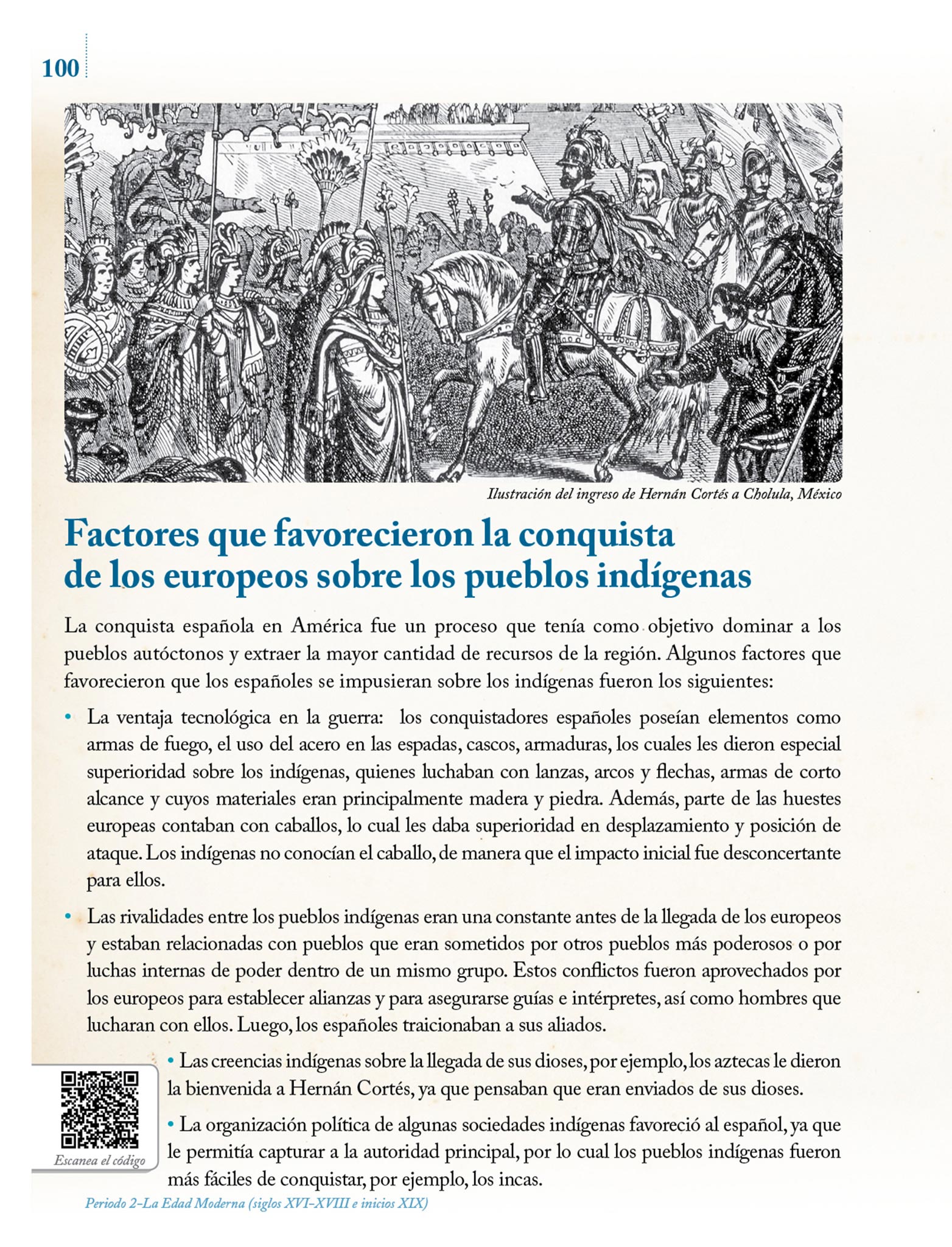 100

Ilustración del ingreso de Hernán Cortés a Cholula, México

Factores que favorecieron la conquista de los europeos sobre los pueblos indígenas

La conquista española en América fue un proceso que tenía como objetivo dominar a los pueblos autóctonos y extraer la mayor cantidad de recursos de la región. Algunos factores que favorecieron que los españoles se impusieran sobre los indígenas fueron los siguientes:

• La ventaja tecnológica en la guerra: los conquistadores españoles poseían elementos como armas de fuego, el uso del acero en las espadas, cascos, armaduras, los cuales les dieron especial superioridad sobre los indígenas, quienes luchaban con lanzas, arcos y flechas, armas de corto alcance y cuyos materiales eran principalmente madera y piedra. Además, parte de las huestes europeas contaban con caballos, lo cual les daba superioridad en desplazamiento y posición de ataque. Los indígenas no conocían el caballo, de manera que el impacto inicial fue desconcertante para ellos.

• Las rivalidades entre los pueblos indígenas eran una constante antes de la llegada de los europeos y estaban relacionadas con pueblos que eran sometidos por otros pueblos más poderosos o por luchas internas de poder dentro de un mismo grupo. Estos conflictos fueron aprovechados por los europeos para establecer alianzas y para asegurarse guías e intérpretes, así como hombres que lucharan con ellos. Luego, los españoles traicionaban a sus aliados.

• Las creencias indígenas sobre la llegada de sus dioses, por ejemplo, los aztecas le dieron la bienvenida a Hernán Cortés, ya que pensaban que eran enviados de sus dioses.

• La organización política de algunas sociedades indígenas favoreció al español, ya que le permitía capturar a la autoridad principal, por lo cual los pueblos indígenas fueron más fáciles de conquistar, por ejemplo, los incas.

Escanea el código

Periodo 2–La Edad Moderna (siglos XVI–XVIII e inicios XIX)